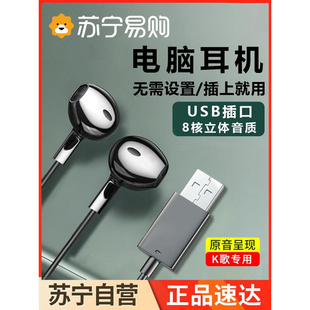 苏宁易购

电脑耳机

无需设置/插上就用

USB插口
8核立体音质

原音呈现
K歌专用

苏宁自营

正品速达